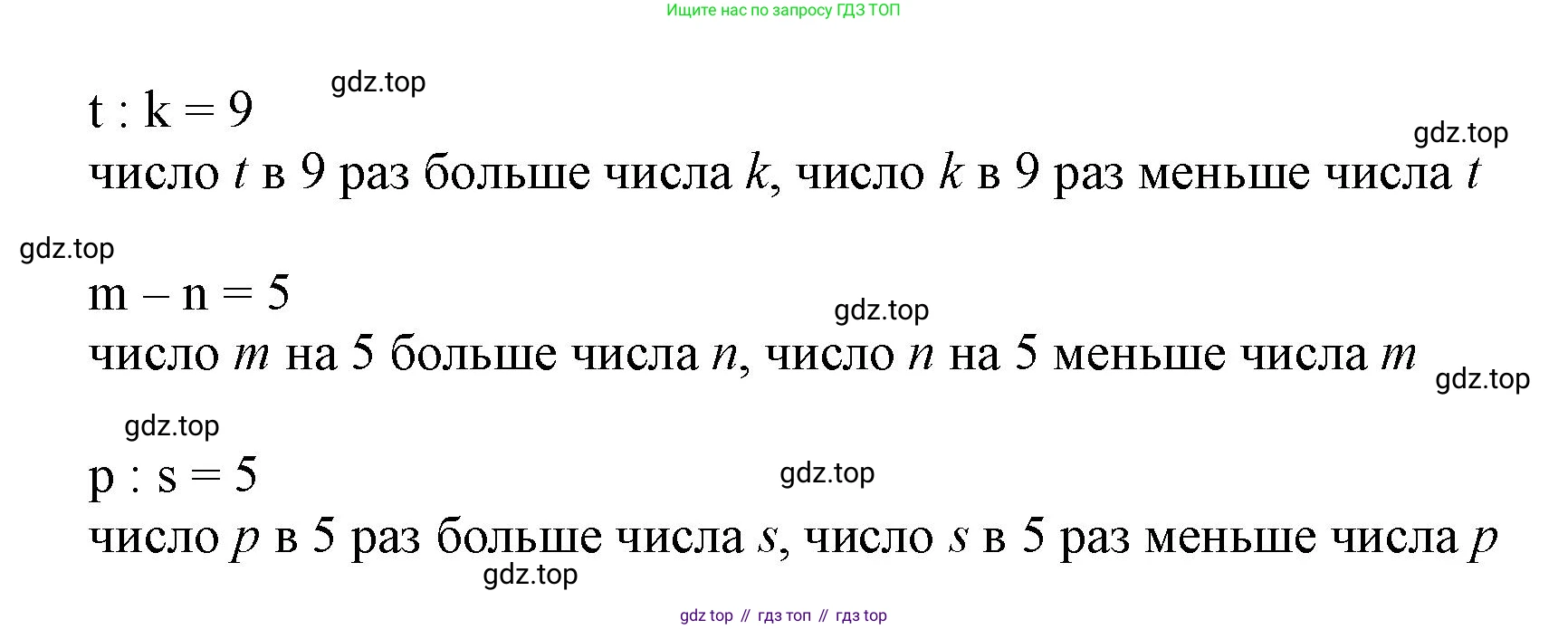 Ищите нас по запросу ГДЗ ТОП

$t : k = 9$

число t в 9 раз больше числа k, число k в 9 раз меньше числа t

$m - n = 5$

число m на 5 больше числа n, число n на 5 меньше числа m

$p : s = 5$

число p в 5 раз больше числа s, число s в 5 раз меньше числа p

gdz top // гдз топ // гдз top

gdz.top